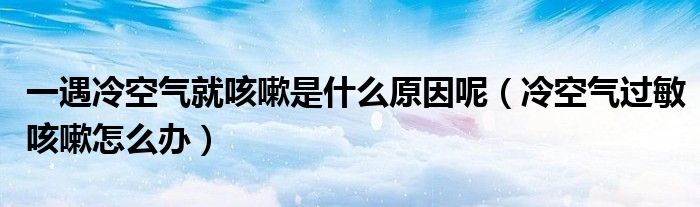 一遇冷空气就咳嗽是什么原因呢（冷空气过敏咳嗽怎么办）